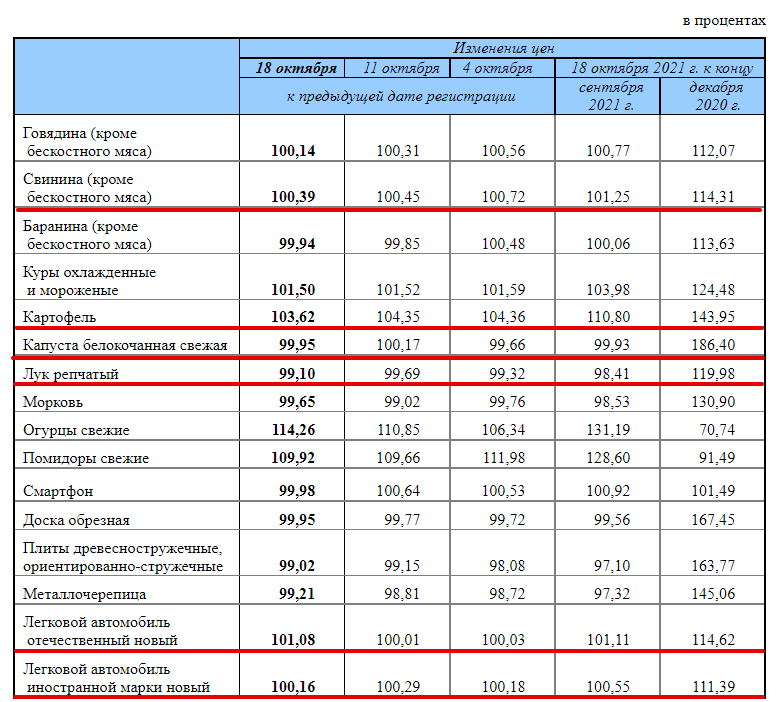 в процентах

| | Изменения цен | | | | |
|---|---|---|---|---|---|
| | 18 октября | 11 октября | 4 октября | 18 октября 2021 г. к концу | |
| | к предыдущей дате регистрации | | | сентября 2021 г. | декабря 2020 г. |
| Говядина (кроме бескостного мяса) | 100,14 | 100,31 | 100,56 | 100,77 | 112,07 |
| Свинина (кроме бескостного мяса) | 100,39 | 100,45 | 100,72 | 101,25 | 114,31 |
| Баранина (кроме бескостного мяса) | 99,94 | 99,85 | 100,48 | 100,06 | 113,63 |
| Куры охлажденные и мороженые | 101,50 | 101,52 | 101,59 | 103,98 | 124,48 |
| Картофель | 103,62 | 104,35 | 104,36 | 110,80 | 143,95 |
| Капуста белокочанная свежая | 99,95 | 100,17 | 99,66 | 99,93 | 186,40 |
| Лук репчатый | 99,10 | 99,69 | 99,32 | 98,41 | 119,98 |
| Морковь | 99,65 | 99,02 | 99,76 | 98,53 | 130,90 |
| Огурцы свежие | 114,26 | 110,85 | 106,34 | 131,19 | 70,74 |
| Помидоры свежие | 109,92 | 109,66 | 111,98 | 128,60 | 91,49 |
| Смартфон | 99,98 | 100,64 | 100,53 | 100,92 | 101,49 |
| Доска обрезная | 99,95 | 99,77 | 99,72 | 99,56 | 167,45 |
| Плиты древесностружечные, ориентированно-стружечные | 99,02 | 99,15 | 98,08 | 97,10 | 163,77 |
| Металлочерепица | 99,21 | 98,81 | 98,72 | 97,32 | 145,06 |
| Легковой автомобиль отечественный новый | 101,08 | 100,01 | 100,03 | 101,11 | 114,62 |
| Легковой автомобиль иностранной марки новый | 100,16 | 100,29 | 100,18 | 100,55 | 111,39 |